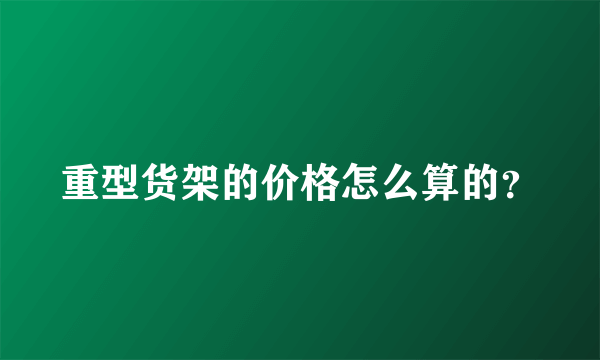 重型货架的价格怎么算的?